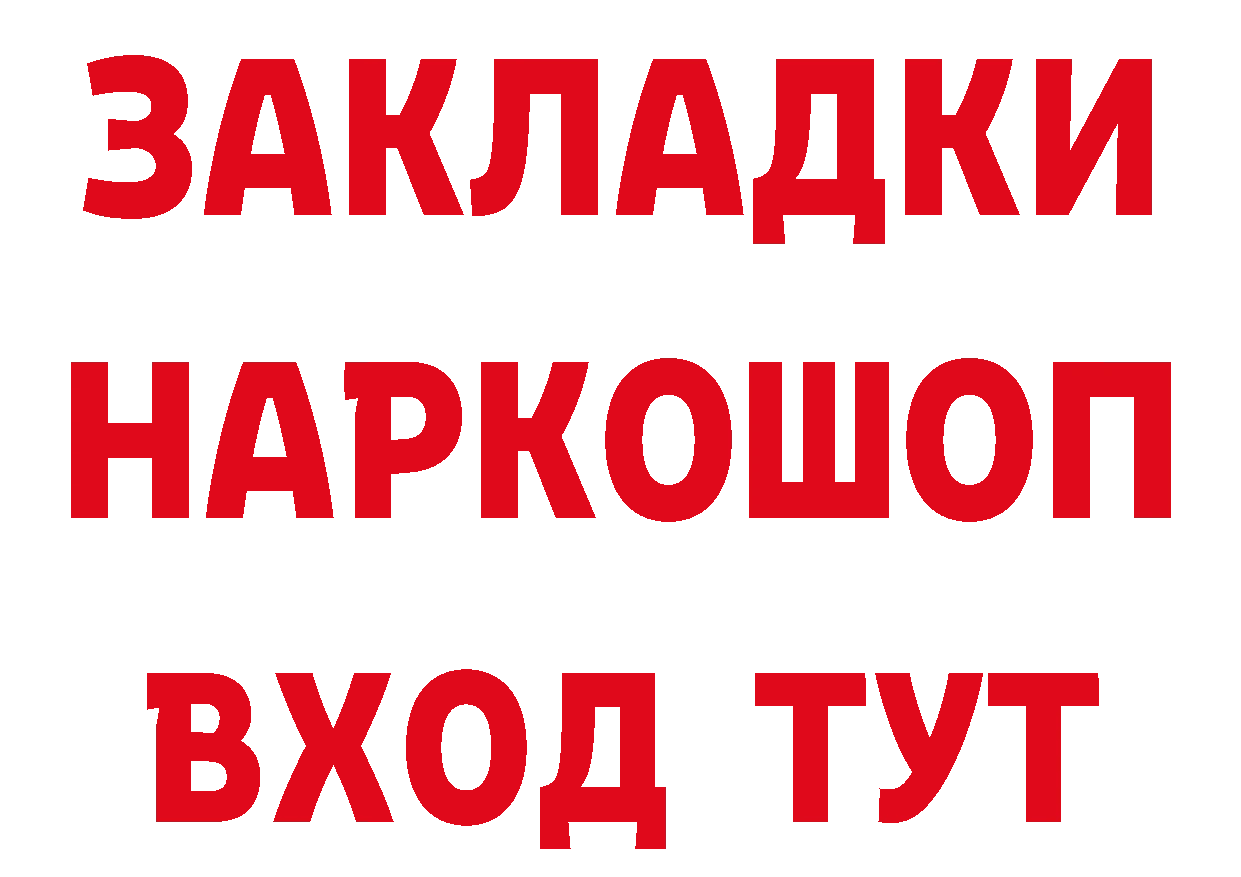 ЗАКЛАДКИ НАРКОШОП ВХОД ТУТ